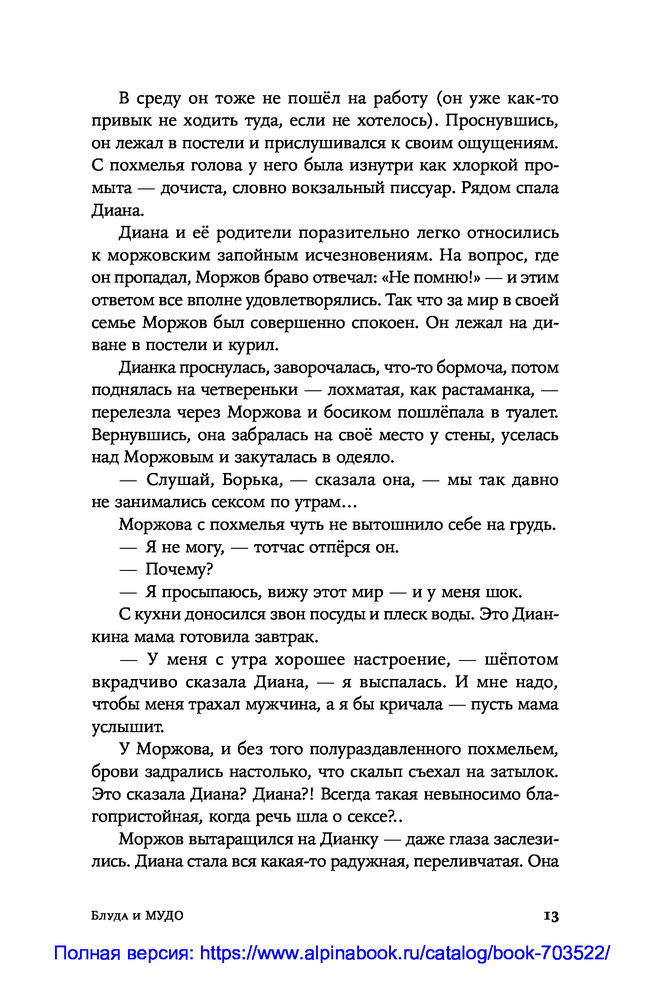 В среду он тоже не пошёл на работу (он уже как-то привык не ходить туда, если не хотелось). Проснувшись, он лежал в постели и прислушивался к своим ощущениям. С похмелья голова у него была изнутри как хлоркой промыта — дочиста, словно вокзальный писсуар. Рядом спала Диана.

Диана и её родители поразительно легко относились к моржовским запойным исчезновениям. На вопрос, где он пропадал, Моржов браво отвечал: «Не помню!» — и этим ответом все вполне удовлетворялись. Так что за мир в своей семье Моржов был совершенно спокоен. Он лежал на диване в постели и курил.

Дианка проснулась, заворочалась, что-то бормоча, потом поднялась на четвереньки — лохматая, как растаманка, — перелезла через Моржова и босиком пошлёпала в туалет. Вернувшись, она забралась на своё место у стены, уселась над Моржовым и закуталась в одеяло.

— Слушай, Борька, — сказала она, — мы так давно не занимались сексом по утрам…

Моржова с похмелья чуть не вытошнило себе на грудь.

— Я не могу, — тотчас отпёрся он.

— Почему?

— Я просыпаюсь, вижу этот мир — и у меня шок.

С кухни доносился звон посуды и плеск воды. Это Дианкина мама готовила завтрак.

— У меня с утра хорошее настроение, — шёпотом вкрадчиво сказала Диана, — я выспалась. И мне надо, чтобы меня трахал мужчина, а я бы кричала — пусть мама услышит.

У Моржова, и без того полураздавленного похмельем, брови задрались настолько, что скальп съехал на затылок. Это сказала Диана? Диана?! Всегда такая невыносимо благопристойная, когда речь шла о сексе?..

Моржов вытаращился на Дианку — даже глаза заслезились. Диана стала вся какая-то радужная, переливчатая. Она

Блуда и МУДО

13

Полная версия: https://www.alpinabook.ru/catalog/book-703522/